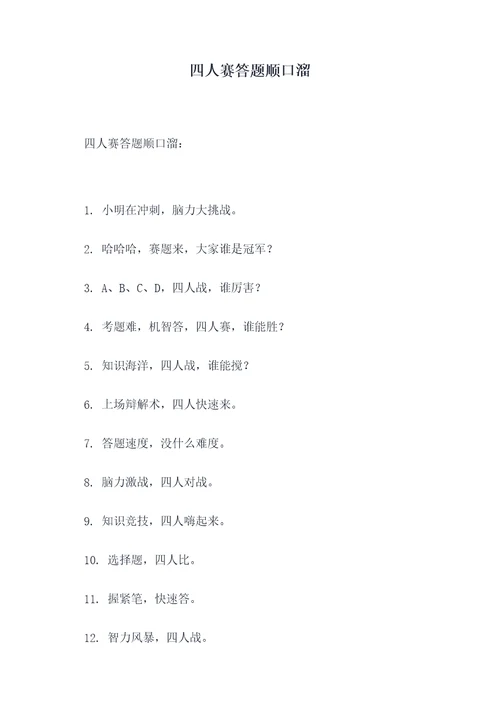 四人赛答题顺口溜

四人赛答题顺口溜：

1. 小明在冲刺，脑力大挑战。

2. 哈哈哈，赛题来，大家谁是冠军？

3. A、B、C、D，四人战，谁厉害？

4. 考题难，机智答，四人赛，谁能胜？

5. 知识海洋，四人战，谁能搅？

6. 上场辩解术，四人快速来。

7. 答题速度，没什么难度。

8. 脑力激战，四人对战。

9. 知识竞技，四人嗨起来。

10. 选择题，四人比。

11. 握紧笔，快速答。

12. 智力风暴，四人战。